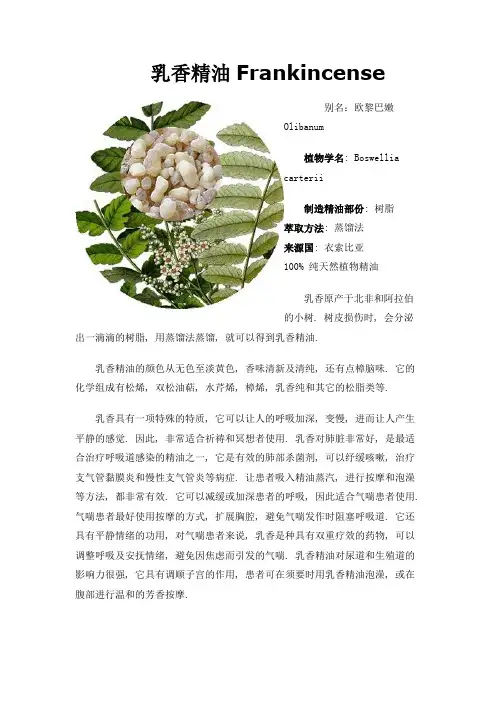 乳香精油 Frankincense

别名：欧黎巴嫩 Olibanum

植物学名：Boswellia carterii

制造精油部份：树脂

萃取方法：蒸馏法

来源国：衣索比亚

100% 纯天然植物精油

乳香原产于北非和阿拉伯的小树．树皮损伤时，会分泌出一滴滴的树脂，用蒸馏法蒸馏，就可以得到乳香精油．

乳香精油的颜色从无色至淡黄色，香味清新及清纯，还有点樟脑味．它的化学组成有松烯，双松油萜，水芹烯，樟烯，乳香纯和其它的松脂类等．

乳香具有一项特殊的特质，它可以让人的呼吸加深，变慢，进而让人产生平静的感觉．因此，非常适合祈祷和冥想者使用．乳香对肺脏非常好，是最适合治疗呼吸道感染的精油之一，它是有效的肺部杀菌剂，可以纾缓咳嗽，治疗支气管黏膜炎和慢性支气管炎等病症．让患者吸入精油蒸汽，进行按摩和泡澡等方法，都非常有效．它可以减缓或加深患者的呼吸，因此适合气喘患者使用．气喘患者最好使用按摩的方式，扩展胸腔，避免气喘发作时阻塞呼吸道．它还具有平静情绪的功用，对气喘患者来说，乳香是种具有双重疗效的药物，可以调整呼吸及安抚情绪，避免因焦虑而引发的气喘．乳香精油对尿道和生殖道的影响力很强，它具有调顺子宫的作用，患者可在须要时用乳香精油泡澡，或在腹部进行温和的芳香按摩．